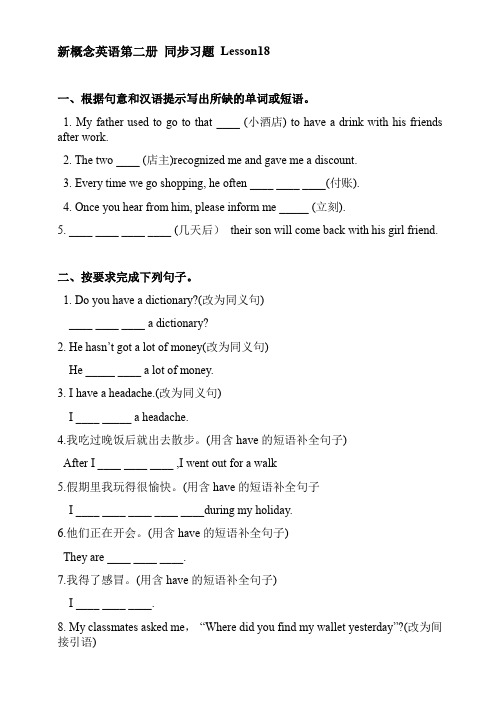 新概念英语第二册 同步习题 Lesson18

一、根据句意和汉语提示写出所缺的单词或短语。

1. My father used to go to that ____ (小酒店) to have a drink with his friends after work.

2. The two ____ (店主)recognized me and gave me a discount.

3. Every time we go shopping, he often ____ ____ ____(付账).

4. Once you hear from him, please inform me _____ (立刻).

5. ____ ____ ____ ____ (几天后) their son will come back with his girl friend.

二、按要求完成下列句子。

1. Do you have a dictionary?(改为同义句)

____ ____ ____ a dictionary?

2. He hasn't got a lot of money(改为同义句)

He _____ ____ a lot of money.

3. I have a headache.(改为同义句)

I ____ _____ a headache.

4.我吃过晚饭后就出去散步。(用含 have 的短语补全句子)

After I ____ ____ ____ ,I went out for a walk

5.假期里我玩得很愉快。(用含 have 的短语补全句子

I ____ ____ ____ ____ ____during my holiday.

6.他们正在开会。(用含 have 的短语补全句子)

They are ____ ____ ____.

7.我得了感冒。(用含 have 的短语补全句子)

I ____ ____ ____.

8. My classmates asked me, "Where did you find my wallet yesterday"?(改为间接引语)